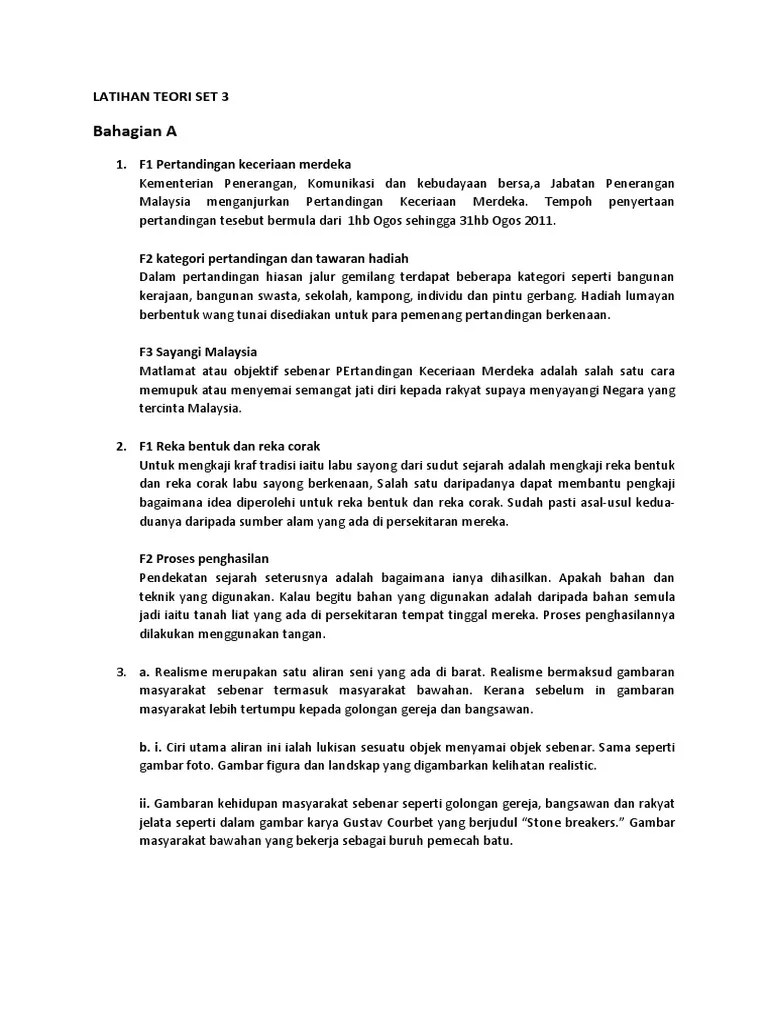 LATIHAN TEORI SET 3

Bahagian A

1. F1 Pertandingan keceriaan merdeka
Kementerian Penerangan, Komunikasi dan kebudayaan bersa,a Jabatan Penerangan Malaysia menganjurkan Pertandingan Keceriaan Merdeka. Tempoh penyertaan pertandingan tesebut bermula dari 1hb Ogos sehingga 31hb Ogos 2011.

F2 kategori pertandingan dan tawaran hadiah
Dalam pertandingan hiasan jalur gemilang terdapat beberapa kategori seperti bangunan kerajaan, bangunan swasta, sekolah, kampong, individu dan pintu gerbang. Hadiah lumayan berbentuk wang tunai disediakan untuk para pemenang pertandingan berkenaan.

F3 Sayangi Malaysia
Matlamat atau objektif sebenar PErtandingan Keceriaan Merdeka adalah salah satu cara memupuk atau menyemai semangat jati diri kepada rakyat supaya menyayangi Negara yang tercinta Malaysia.

2. F1 Reka bentuk dan reka corak
Untuk mengkaji kraf tradisi iaitu labu sayong dari sudut sejarah adalah mengkaji reka bentuk dan reka corak labu sayong berkenaan, Salah satu daripadanya dapat membantu pengkaji bagaimana idea diperolehi untuk reka bentuk dan reka corak. Sudah pasti asal-usul kedua-duanya daripada sumber alam yang ada di persekitaran mereka.

F2 Proses penghasilan
Pendekatan sejarah seterusnya adalah bagaimana ianya dihasilkan. Apakah bahan dan teknik yang digunakan. Kalau begitu bahan yang digunakan adalah daripada bahan semula jadi iaitu tanah liat yang ada di persekitaran tempat tinggal mereka. Proses penghasilannya dilakukan menggunakan tangan.

3. a. Realisme merupakan satu aliran seni yang ada di barat. Realisme bermaksud gambaran masyarakat sebenar termasuk masyarakat bawahan. Kerana sebelum in gambaran masyarakat lebih tertumpu kepada golongan gereja dan bangsawan.

b. i. Ciri utama aliran ini ialah lukisan sesuatu objek menyamai objek sebenar. Sama seperti gambar foto. Gambar figura dan landskap yang digambarkan kelihatan realistic.

ii. Gambaran kehidupan masyarakat sebenar seperti golongan gereja, bangsawan dan rakyat jelata seperti dalam gambar karya Gustav Courbet yang berjudul “Stone breakers.” Gambar masyarakat bawahan yang bekerja sebagai buruh pemecah batu.